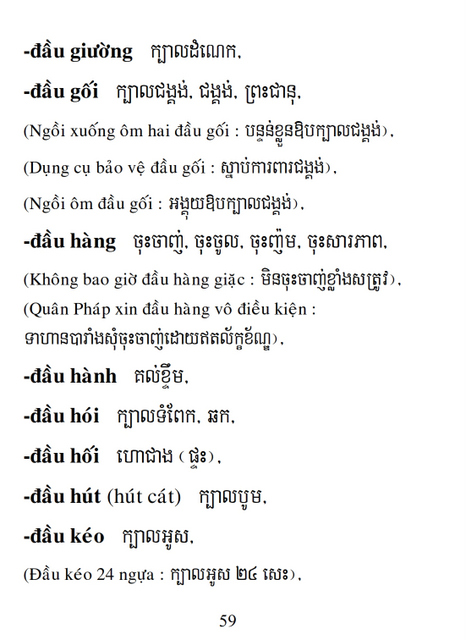 -đầu giường ក្បាលដំណេក,

-đầu gối ក្បាលជង្គង់, ជង្គង់, ព្រះជានុ,

(Ngồi xuống ôm hai đầu gối : បន្ទន់ខ្លួនឱបក្បាលជង្គង់),

(Dụng cụ bảo vệ đầu gối : ស្នាប់ការពារជង្គង់),

(Ngồi ôm đầu gối : អង្គុយឱបក្បាលជង្គង់),

-đầu hàng ចុះចាញ់, ចុះចូល, ចុះញ៉ម, ចុះសារភាព,

(Không bao giờ đầu hàng giặc : មិនចុះចាញ់ខ្មាំងសត្រូវ),

(Quân Pháp xin đầu hàng vô điều kiện : ទាហានបារាំងសុំចុះចាញ់ដោយឥតល័ក្ខខ័ណ្ឌ),

-đầu hành គល់ខ្ទឹម,

-đầu hói ក្បាលទំពែក, ឆក,

-đầu hồi ហោជាង (ផ្ទះ),

-đầu hút (hút cát) ក្បាលបូម,

-đầu kéo ក្បាលអូស,

(Đầu kéo 24 ngựa : ក្បាលអូស ២៤ សេះ),

59